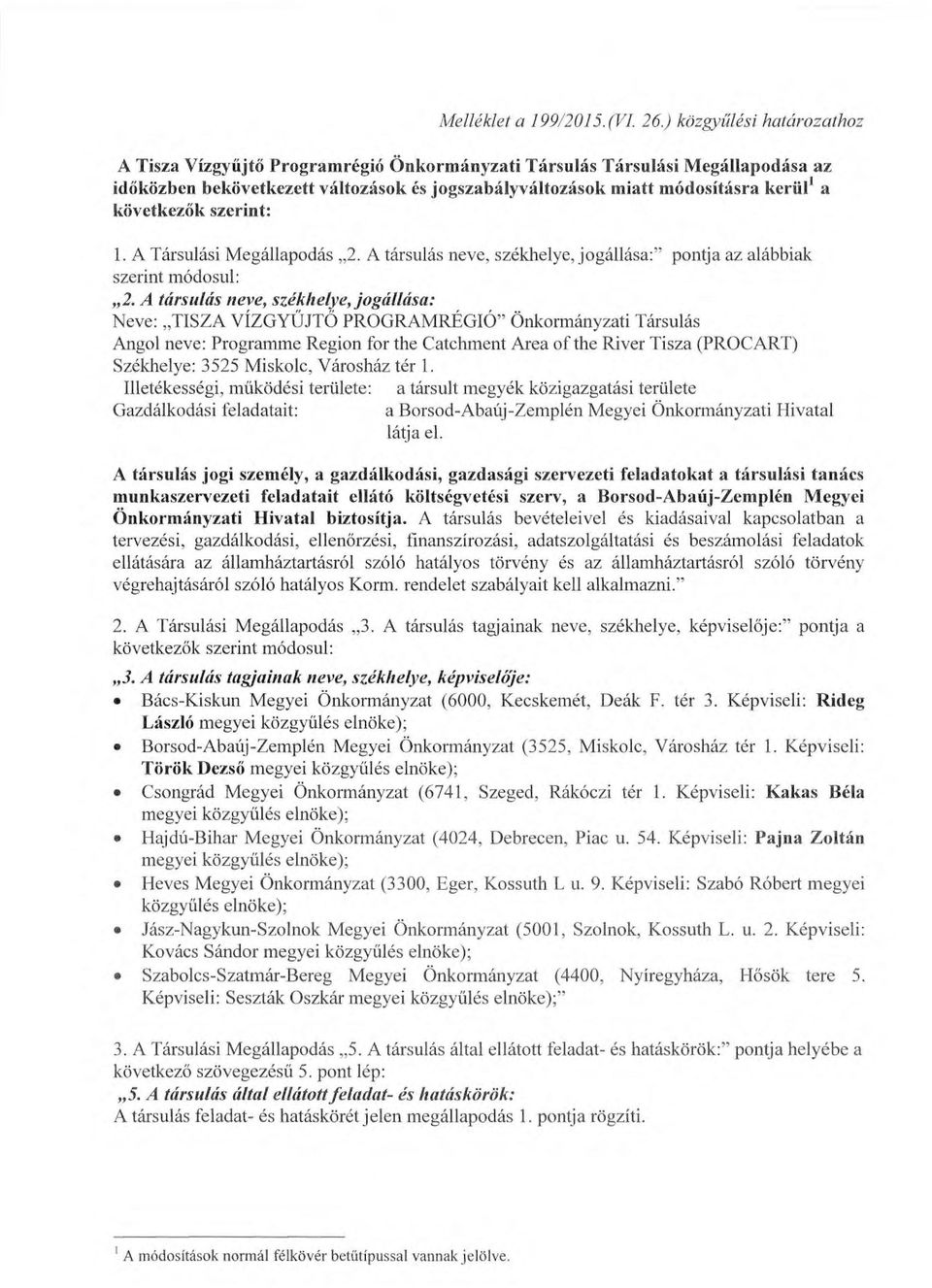 Melléklet a 199/2015.(VI. 26.) közgyűlési határozathoz

A Tisza Vízgyűjtő Programrégió Önkormányzati Társulás Társulási Megállapodása az időközben bekövetkezett változások és jogszabályváltozások miatt módosításra kerül$^1$ a következők szerint:

1. A Társulási Megállapodás „2. A társulás neve, székhelye, jogállása:" pontja az alábbiak szerint módosul:

„2. A társulás neve, székhelye, jogállása:
Neve: „TISZA VÍZGYŰJTŐ PROGRAMRÉGIÓ" Önkormányzati Társulás
Angol neve: Programme Region for the Catchment Area of the River Tisza (PROCART)
Székhelye: 3525 Miskolc, Városház tér 1.
Illetékességi, működési területe: a társult megyék közigazgatási területe
Gazdálkodási feladatait: a Borsod-Abaúj-Zemplén Megyei Önkormányzati Hivatal látja el.

A társulás jogi személy, a gazdálkodási, gazdasági szervezeti feladatokat a társulási tanács munkaszervezeti feladatait ellátó költségvetési szerv, a Borsod-Abaúj-Zemplén Megyei Önkormányzati Hivatal biztosítja. A társulás bevételeivel és kiadásaival kapcsolatban a tervezési, gazdálkodási, ellenőrzési, finanszírozási, adatszolgáltatási és beszámolási feladatok ellátására az államháztartásról szóló hatályos törvény és az államháztartásról szóló törvény végrehajtásáról szóló hatályos Korm. rendelet szabályait kell alkalmazni."

2. A Társulási Megállapodás „3. A társulás tagjainak neve, székhelye, képviselője:" pontja a következők szerint módosul:

„3. A társulás tagjainak neve, székhelye, képviselője:
• Bács-Kiskun Megyei Önkormányzat (6000, Kecskemét, Deák F. tér 3. Képviseli: Rideg László megyei közgyűlés elnöke);
• Borsod-Abaúj-Zemplén Megyei Önkormányzat (3525, Miskolc, Városház tér 1. Képviseli: Török Dezső megyei közgyűlés elnöke);
• Csongrád Megyei Önkormányzat (6741, Szeged, Rákóczi tér 1. Képviseli: Kakas Béla megyei közgyűlés elnöke);
• Hajdú-Bihar Megyei Önkormányzat (4024, Debrecen, Piac u. 54. Képviseli: Pajna Zoltán megyei közgyűlés elnöke);
• Heves Megyei Önkormányzat (3300, Eger, Kossuth L u. 9. Képviseli: Szabó Róbert megyei közgyűlés elnöke);
• Jász-Nagykun-Szolnok Megyei Önkormányzat (5001, Szolnok, Kossuth L. u. 2. Képviseli: Kovács Sándor megyei közgyűlés elnöke);
• Szabolcs-Szatmár-Bereg Megyei Önkormányzat (4400, Nyíregyháza, Hősök tere 5. Képviseli: Seszták Oszkár megyei közgyűlés elnöke);"

3. A Társulási Megállapodás „5. A társulás által ellátott feladat- és hatáskörök:" pontja helyébe a következő szövegezésű 5. pont lép:
„5. A társulás által ellátott feladat- és hatáskörök:
A társulás feladat- és hatáskörét jelen megállapodás 1. pontja rögzíti.

$^1$ A módosítások normál félkövér betűtípussal vannak jelölve.